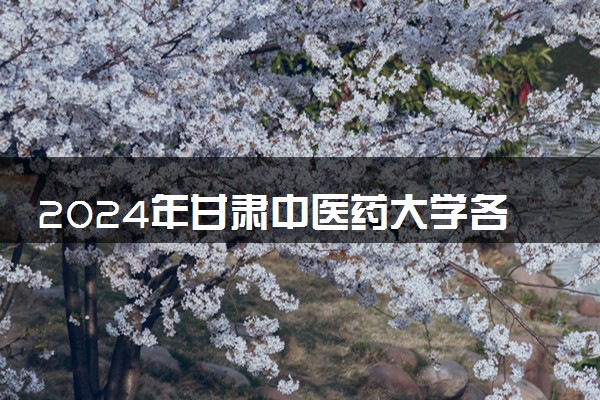 2024年甘肃中医药大学各